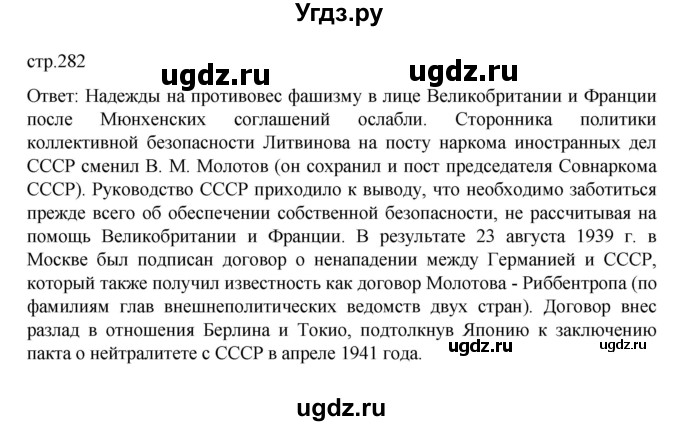 Угдз.ру

стр.282 ugdz.ru ugdz.ru

Ответ: Надежды на противовес фашизму в лице Великобритании и Франции после Мюнхенских соглашений ослабли. Сторонника политики коллективной безопасности Литвинова на посту наркома иностранных дел СССР сменил В. М. Молотов (он сохранил и пост председателя Совнаркома СССР). Руководство СССР приходило к выводу, что необходимо заботиться прежде всего об обеспечении собственной безопасности, не рассчитывая на помощь Великобритании и Франции. В результате 23 августа 1939 г. в Москве был подписан договор о ненападении между Германией и СССР, который также получил известность как договор Молотова - Риббентропа (по фамилиям глав внешнеполитических ведомств двух стран). Договор внес разлад в отношения Берлина и Токио, подтолкнув Японию к заключению пакта о нейтралитете с СССР в апреле 1941 года. ugdz.ru ugdz.ru

ugdz.ru